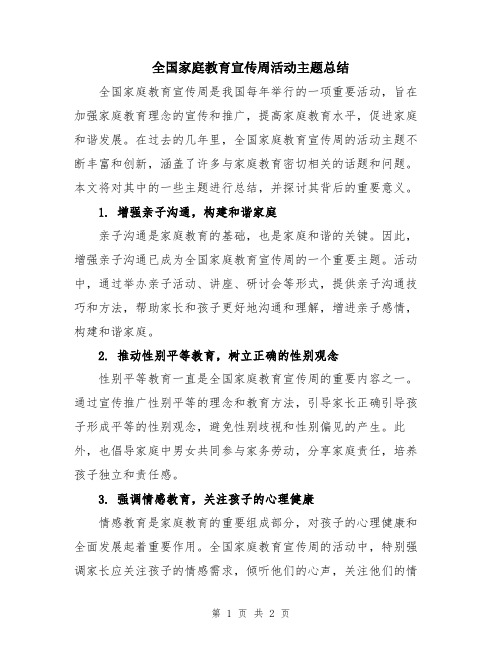 全国家庭教育宣传周活动主题总结

全国家庭教育宣传周是我国每年举行的一项重要活动，旨在加强家庭教育理念的宣传和推广，提高家庭教育水平，促进家庭和谐发展。在过去的几年里，全国家庭教育宣传周的活动主题不断丰富和创新，涵盖了许多与家庭教育密切相关的话题和问题。本文将对其中的一些主题进行总结，并探讨其背后的重要意义。

1. 增强亲子沟通，构建和谐家庭

亲子沟通是家庭教育的基础，也是家庭和谐的关键。因此，增强亲子沟通已成为全国家庭教育宣传周的一个重要主题。活动中，通过举办亲子活动、讲座、研讨会等形式，提供亲子沟通技巧和方法，帮助家长和孩子更好地沟通和理解，增进亲子感情，构建和谐家庭。

2. 推动性别平等教育，树立正确的性别观念

性别平等教育一直是全国家庭教育宣传周的重要内容之一。通过宣传推广性别平等的理念和教育方法，引导家长正确引导孩子形成平等的性别观念，避免性别歧视和性别偏见的产生。此外，也倡导家庭中男女共同参与家务劳动，分享家庭责任，培养孩子独立和责任感。

3. 强调情感教育，关注孩子的心理健康

情感教育是家庭教育的重要组成部分，对孩子的心理健康和全面发展起着重要作用。全国家庭教育宣传周的活动中，特别强调家长应关注孩子的情感需求，倾听他们的心声，关注他们的情

第 1 页 共 2 页